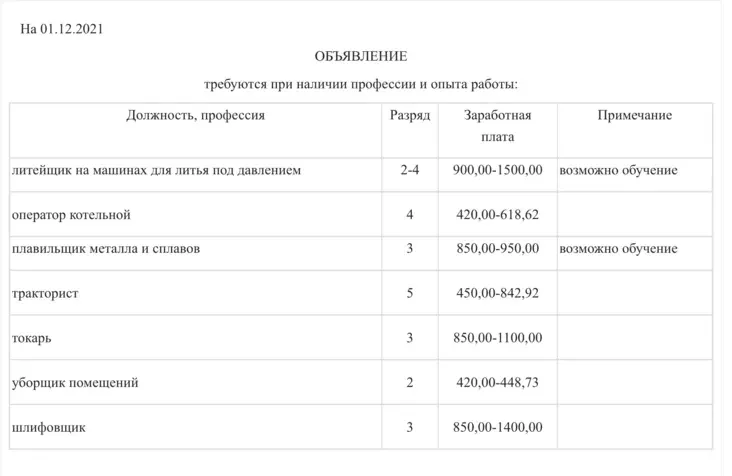 На 01.12.2021

ОБЪЯВЛЕНИЕ

требуются при наличии профессии и опыта работы:

| Должность, профессия | Разряд | Заработная плата | Примечание |
|---|---|---|---|
| литейщик на машинах для литья под давлением | 2-4 | 900,00-1500,00 | возможно обучение |
| оператор котельной | 4 | 420,00-618,62 | |
| плавильщик металла и сплавов | 3 | 850,00-950,00 | возможно обучение |
| тракторист | 5 | 450,00-842,92 | |
| токарь | 3 | 850,00-1100,00 | |
| уборщик помещений | 2 | 420,00-448,73 | |
| шлифовщик | 3 | 850,00-1400,00 | |